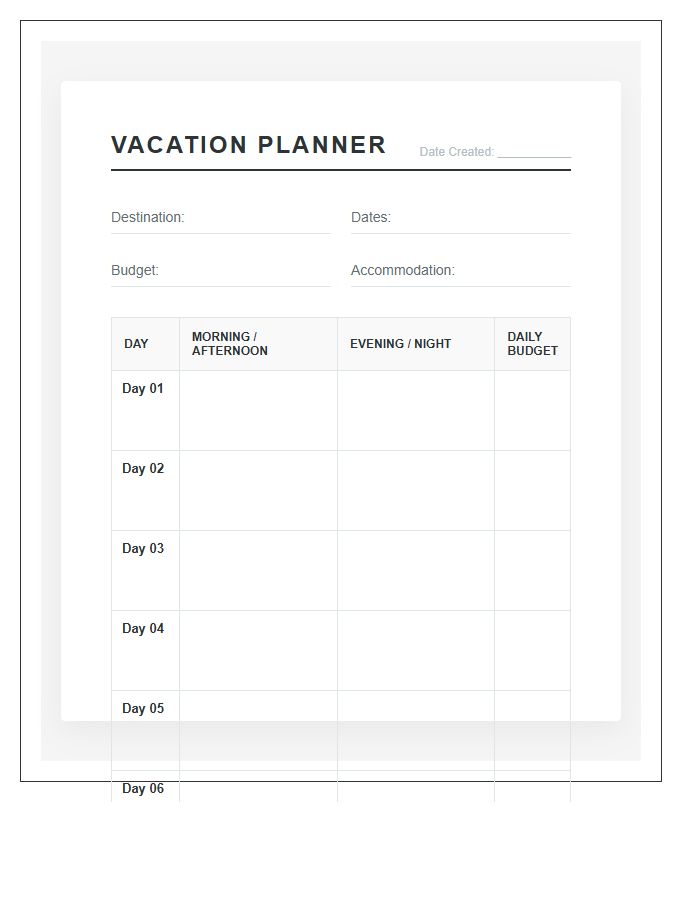 VACATION PLANNER

Date Created: ___________

Destination:

Dates:

Budget:

Accommodation:

| DAY | MORNING / AFTERNOON | EVENING / NIGHT | DAILY BUDGET |
|---|---|---|---|
| Day 01 | | | |
| Day 02 | | | |
| Day 03 | | | |
| Day 04 | | | |
| Day 05 | | | |
| Day 06 | | | |